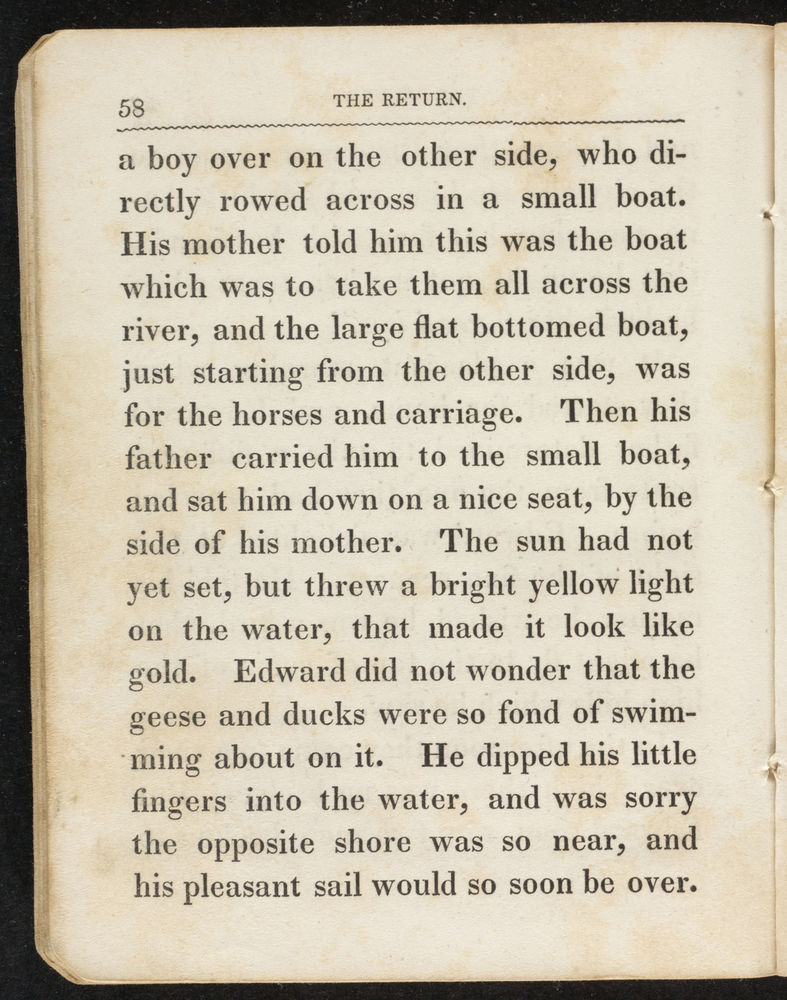 58

THE RETURN.

a boy over on the other side, who directly rowed across in a small boat. His mother told him this was the boat which was to take them all across the river, and the large flat bottomed boat, just starting from the other side, was for the horses and carriage. Then his father carried him to the small boat, and sat him down on a nice seat, by the side of his mother. The sun had not yet set, but threw a bright yellow light on the water, that made it look like gold. Edward did not wonder that the geese and ducks were so fond of swimming about on it. He dipped his little fingers into the water, and was sorry the opposite shore was so near, and his pleasant sail would so soon be over.